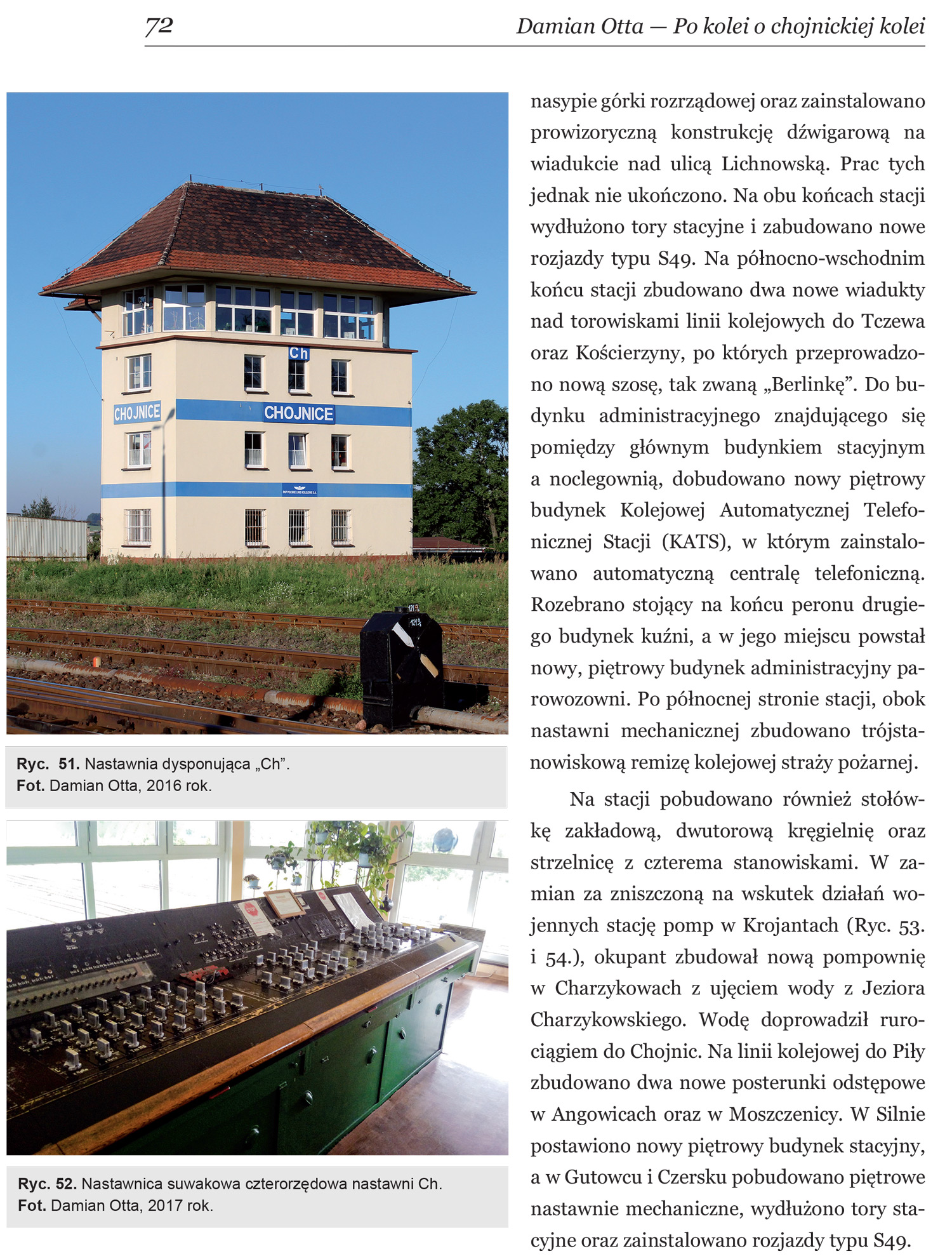 72 Damian Otta — Po kolei o chojnickiej kolei

Ch

CHOJNICE

CHOJNICE

Ryc. 51. Nastawnia dysponująca „Ch”.
Fot. Damian Otta, 2016 rok.

Ryc. 52. Nastawnica suwakowa czterorzędowa nastawni Ch.
Fot. Damian Otta, 2017 rok.

nasypie górki rozrządowej oraz zainstalowano prowizoryczną konstrukcję dźwigarową na wiadukcie nad ulicą Lichnowską. Prac tych jednak nie ukończono. Na obu końcach stacji wydłużono tory stacyjne i zabudowano nowe rozjazdy typu S49. Na północno-wschodnim końcu stacji zbudowano dwa nowe wiadukty nad torowiskami linii kolejowych do Tczewa oraz Kościerzyny, po których przeprowadzono nową szosę, tak zwaną „Berlinkę”. Do budynku administracyjnego znajdującego się pomiędzy głównym budynkiem stacyjnym a noclegownią, dobudowano nowy piętrowy budynek Kolejowej Automatycznej Telefonicznej Stacji (KATS), w którym zainstalowano automatyczną centralę telefoniczną. Rozebrano stojący na końcu peronu drugiego budynek kuźni, a w jego miejscu powstał nowy, piętrowy budynek administracyjny parowozowni. Po północnej stronie stacji, obok nastawni mechanicznej zbudowano trójstanowiskową remizę kolejowej straży pożarnej.

Na stacji pobudowano również stołówkę zakładową, dwutorową kręgielnię oraz strzelnicę z czterema stanowiskami. W zamian za zniszczoną na wskutek działań wojennych stację pomp w Krojantach (Ryc. 53. i 54.), okupant zbudował nową pompownię w Charzykowach z ujęciem wody z Jeziora Charzykowskiego. Wodę doprowadził rurociągiem do Chojnic. Na linii kolejowej do Piły zbudowano dwa nowe posterunki odstępowe w Angowicach oraz w Moszczenicy. W Silnie postawiono nowy piętrowy budynek stacyjny, a w Gutowcu i Czersku pobudowano piętrowe nastawnie mechaniczne, wydłużono tory stacyjne oraz zainstalowano rozjazdy typu S49.